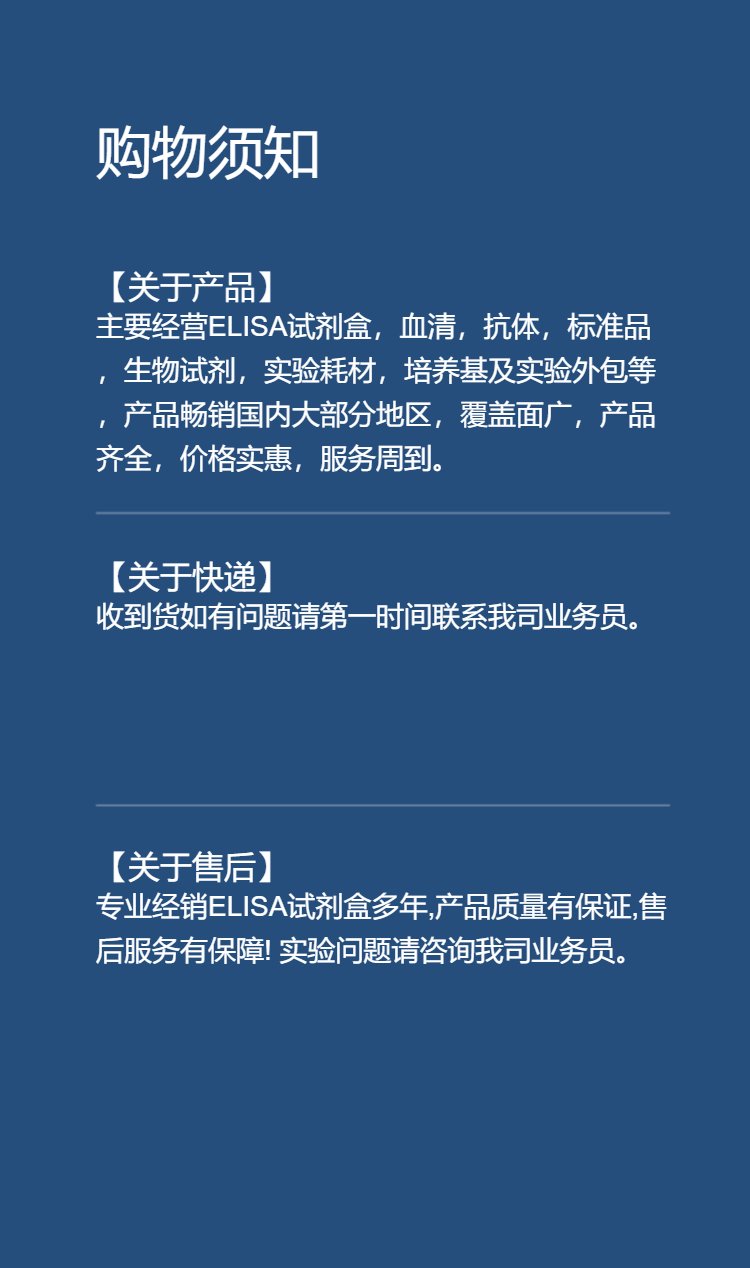 购物须知

【关于产品】
主要经营ELISA试剂盒，血清，抗体，标准品，生物试剂，实验耗材，培养基及实验外包等，产品畅销国内大部分地区，覆盖面广，产品齐全，价格实惠，服务周到。

【关于快递】
收到货如有问题请第一时间联系我司业务员。

【关于售后】
专业经销ELISA试剂盒多年,产品质量有保证,售后服务有保障! 实验问题请咨询我司业务员。